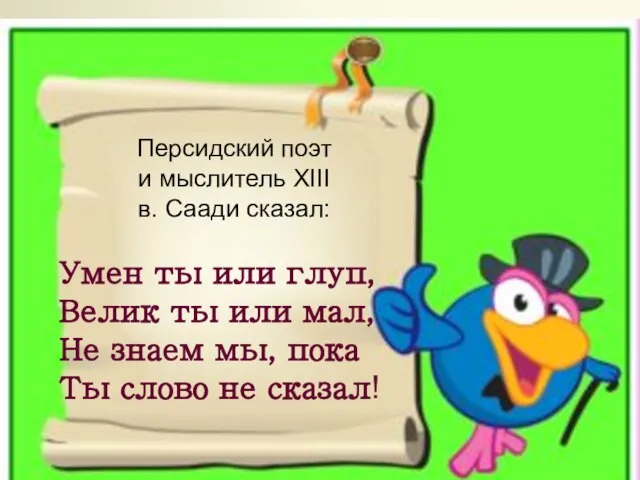 Персидский поэт и мыслитель XIII в. Саади сказал:

Умен ты или глуп,
Велик ты или мал,
Не знаем мы, пока
Ты слово не сказал!